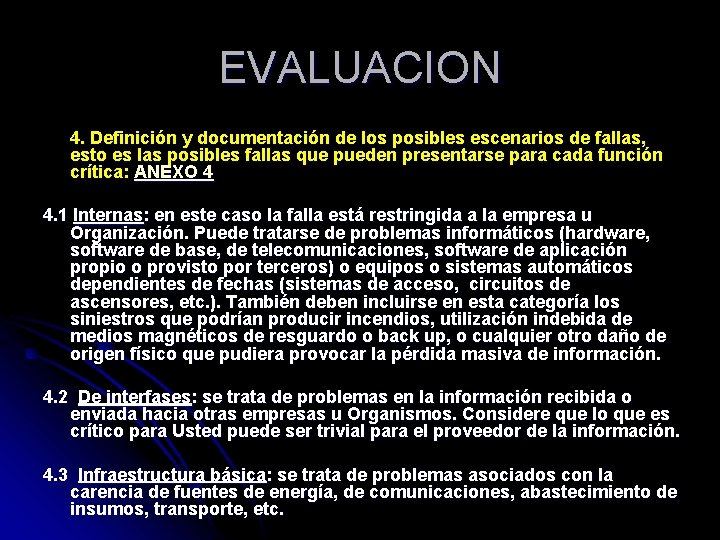 EVALUACION

4. Definición y documentación de los posibles escenarios de fallas, esto es las posibles fallas que pueden presentarse para cada función crítica: ANEXO 4

4.1 Internas: en este caso la falla está restringida a la empresa u Organización. Puede tratarse de problemas informáticos (hardware, software de base, de telecomunicaciones, software de aplicación propio o provisto por terceros) o equipos o sistemas automáticos dependientes de fechas (sistemas de acceso, circuitos de ascensores, etc.). También deben incluirse en esta categoría los siniestros que podrían producir incendios, utilización indebida de medios magnéticos de resguardo o back up, o cualquier otro daño de origen físico que pudiera provocar la pérdida masiva de información.

4.2 De interfases: se trata de problemas en la información recibida o enviada hacia otras empresas u Organismos. Considere que lo que es crítico para Usted puede ser trivial para el proveedor de la información.

4.3 Infraestructura básica: se trata de problemas asociados con la carencia de fuentes de energía, de comunicaciones, abastecimiento de insumos, transporte, etc.